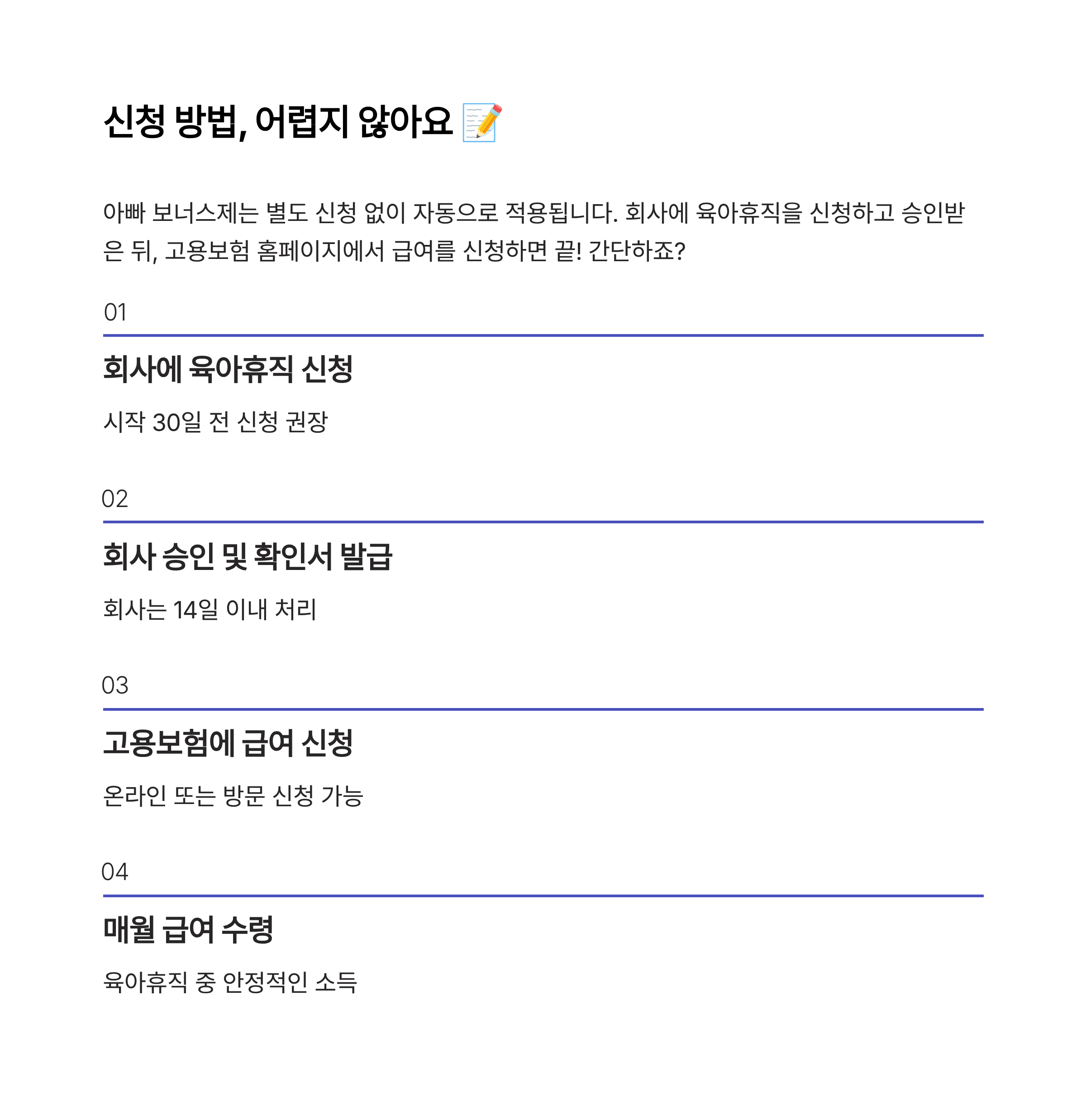 신청 방법, 어렵지 않아요 📝

아빠 보너스제는 별도 신청 없이 자동으로 적용됩니다. 회사에 육아휴직을 신청하고 승인받은 뒤, 고용보험 홈페이지에서 급여를 신청하면 끝! 간단하죠?

01

회사에 육아휴직 신청

시작 30일 전 신청 권장

02

회사 승인 및 확인서 발급

회사는 14일 이내 처리

03

고용보험에 급여 신청

온라인 또는 방문 신청 가능

04

매월 급여 수령

육아휴직 중 안정적인 소득